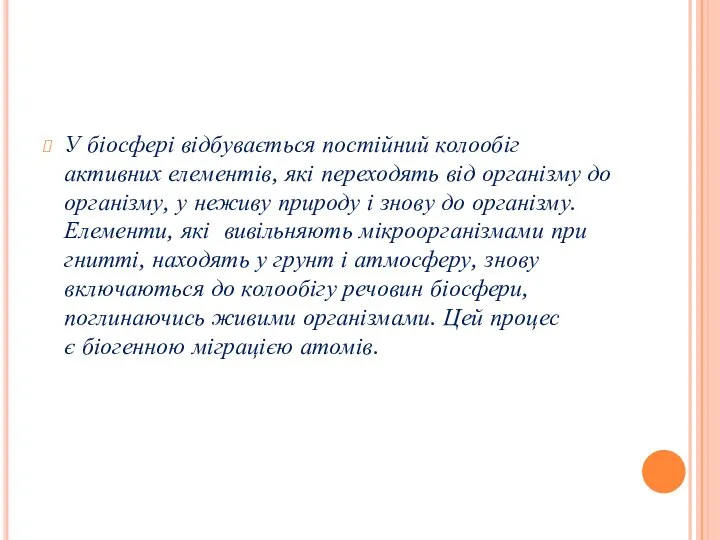 У біосфері відбувається постійний колообіг активних елементів, які переходять від організму до організму, у неживу природу і знову до організму. Елементи, які вивільняють мікроорганізмами при гнитті, находять у грунт і атмосферу, знову включаються до колообігу речовин біосфери, поглинаючись живими організмами. Цей процес є біогенною міграцією атомів.